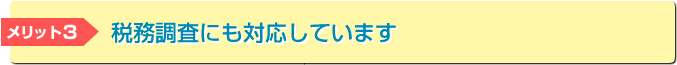 メリット3 税務調査にも対応しています